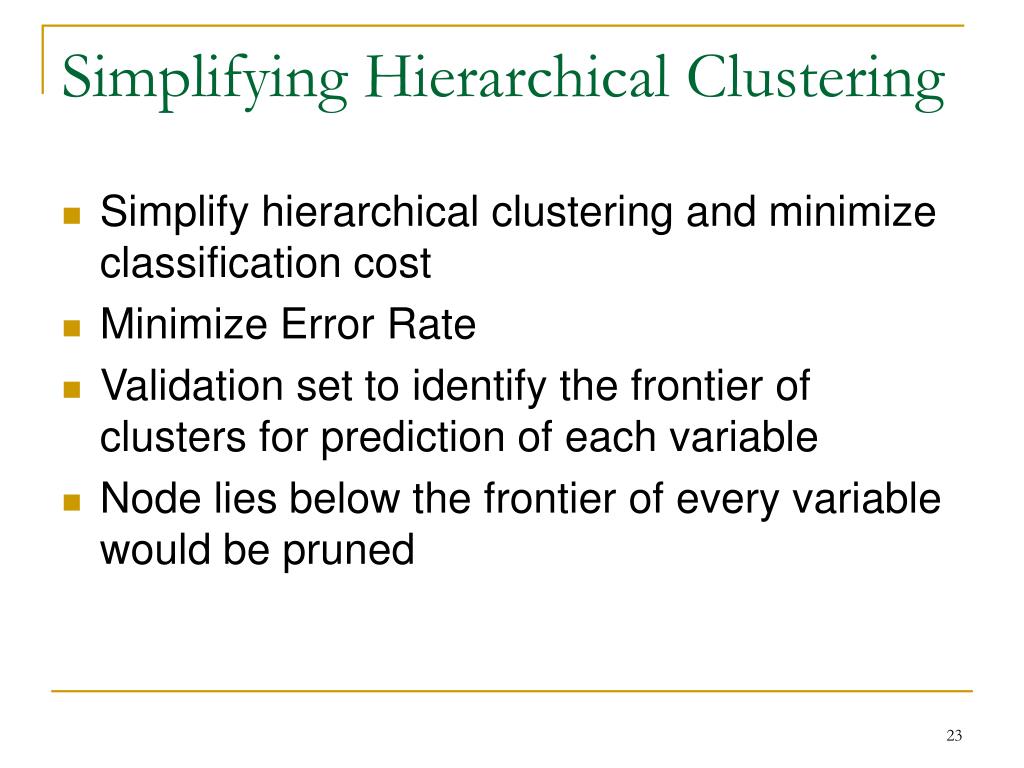 Simplifying Hierarchical Clustering

- Simplify hierarchical clustering and minimize classification cost
- Minimize Error Rate
- Validation set to identify the frontier of clusters for prediction of each variable
- Node lies below the frontier of every variable would be pruned

23